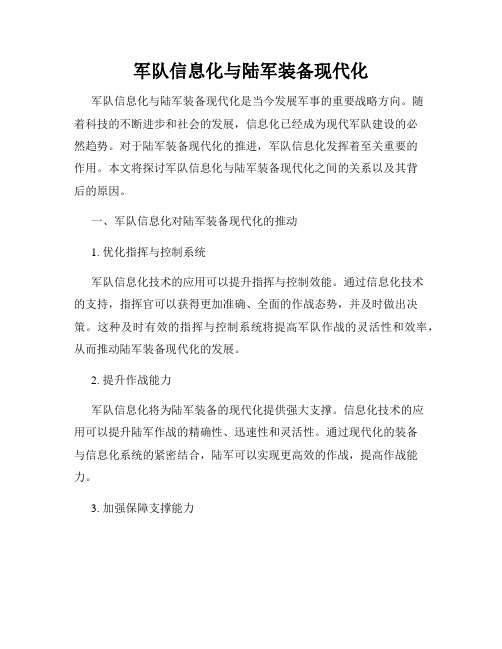 军队信息化与陆军装备现代化

军队信息化与陆军装备现代化是当今发展军事的重要战略方向。随着科技的不断进步和社会的发展，信息化已经成为现代军队建设的必然趋势。对于陆军装备现代化的推进，军队信息化发挥着至关重要的作用。本文将探讨军队信息化与陆军装备现代化之间的关系以及其背后的原因。

一、军队信息化对陆军装备现代化的推动

1. 优化指挥与控制系统

军队信息化技术的应用可以提升指挥与控制效能。通过信息化技术的支持，指挥官可以获得更加准确、全面的作战态势，并及时做出决策。这种及时有效的指挥与控制系统将提高军队作战的灵活性和效率，从而推动陆军装备现代化的发展。

2. 提升作战能力

军队信息化将为陆军装备的现代化提供强大支撑。信息化技术的应用可以提升陆军作战的精确性、迅速性和灵活性。通过现代化的装备与信息化系统的紧密结合，陆军可以实现更高效的作战，提高作战能力。

3. 加强保障支撑能力